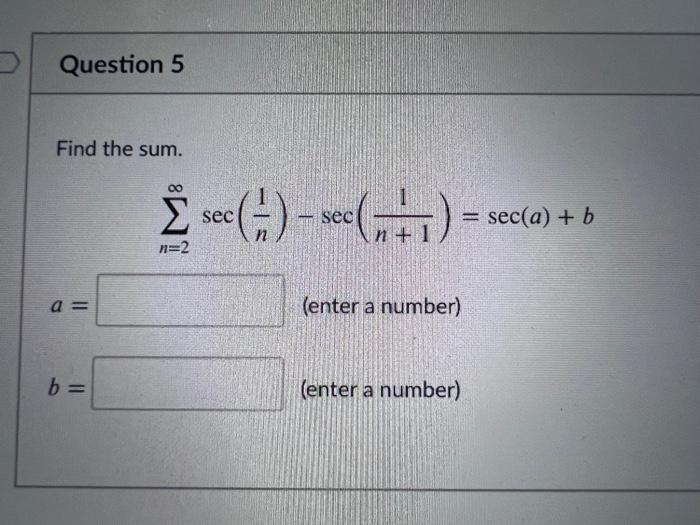 Question 5

Find the sum.

$\sum_{n=2}^{\infty} \sec\left(\frac{1}{n}\right) - \sec\left(\frac{1}{n+1}\right) = \sec(a) + b$

$a =$ ____ (enter a number)

$b =$ ____ (enter a number)